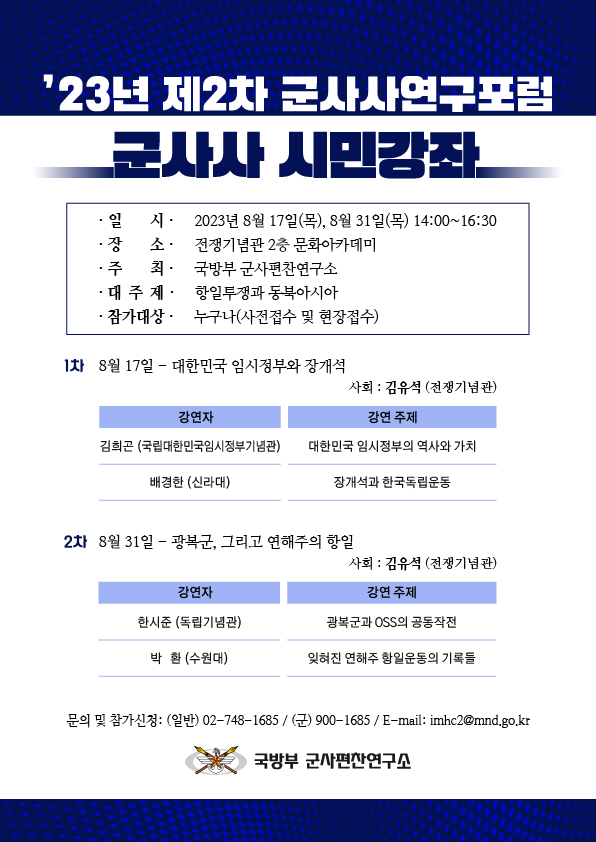 '23년 제2차 군사사연구포럼

군사사 시민강좌

· 일 시 · 2023년 8월 17일(목), 8월 31일(목) 14:00~16:30
· 장 소 · 전쟁기념관 2층 문화아카데미
· 주 최 · 국방부 군사편찬연구소
· 대 주 제 · 항일투쟁과 동북아시아
· 참가대상 · 누구나(사전접수 및 현장접수)

1차 8월 17일 – 대한민국 임시정부와 장개석

사회 : 김유석 (전쟁기념관)

| 강연자 | 강연 주제 |
|---|---|
| 김희곤 (국립대한민국임시정부기념관) | 대한민국 임시정부의 역사와 가치 |
| 배경한 (신라대) | 장개석과 한국독립운동 |

2차 8월 31일 – 광복군, 그리고 연해주의 항일

사회 : 김유석 (전쟁기념관)

| 강연자 | 강연 주제 |
|---|---|
| 한시준 (독립기념관) | 광복군과 OSS의 공동작전 |
| 박 환 (수원대) | 잊혀진 연해주 항일운동의 기록들 |

문의 및 참가신청: (일반) 02-748-1685 / (군) 900-1685 / E-mail: imhc2@mnd.go.kr

국방부 군사편찬연구소